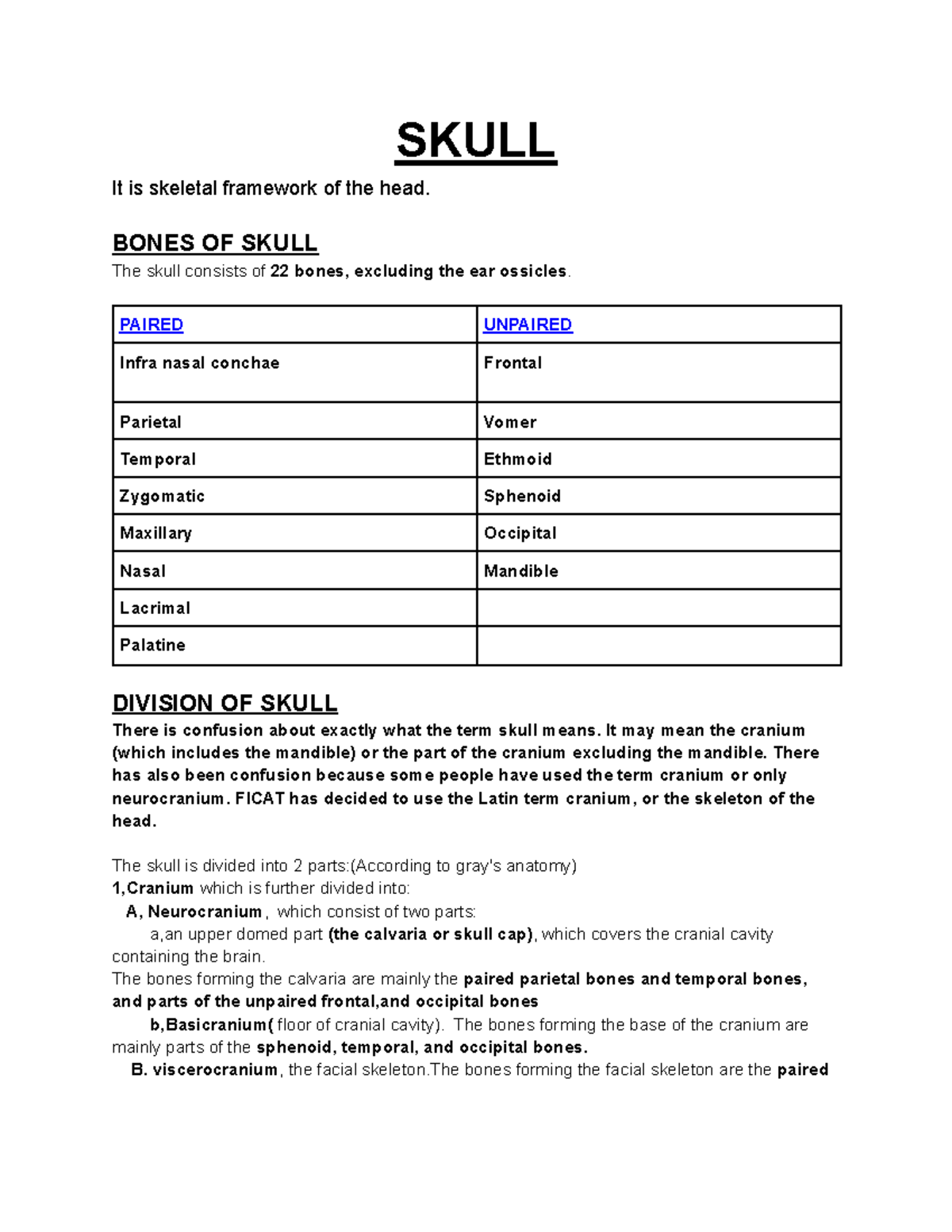 SKULL

It is skeletal framework of the head.

BONES OF SKULL

The skull consists of 22 bones, excluding the ear ossicles.

| PAIRED | UNPAIRED |
|---|---|
| Infra nasal conchae | Frontal |
| Parietal | Vomer |
| Temporal | Ethmoid |
| Zygomatic | Sphenoid |
| Maxillary | Occipital |
| Nasal | Mandible |
| Lacrimal | |
| Palatine | |

DIVISION OF SKULL

There is confusion about exactly what the term skull means. It may mean the cranium (which includes the mandible) or the part of the cranium excluding the mandible. There has also been confusion because some people have used the term cranium or only neurocranium. FICAT has decided to use the Latin term cranium, or the skeleton of the head.

The skull is divided into 2 parts:(According to gray's anatomy)
1,Cranium which is further divided into:
A, Neurocranium , which consist of two parts:
a,an upper domed part (the calvaria or skull cap), which covers the cranial cavity containing the brain.
The bones forming the calvaria are mainly the paired parietal bones and temporal bones, and parts of the unpaired frontal,and occipital bones
b,Basicranium( floor of cranial cavity). The bones forming the base of the cranium are mainly parts of the sphenoid, temporal, and occipital bones.
B. viscerocranium, the facial skeleton.The bones forming the facial skeleton are the paired